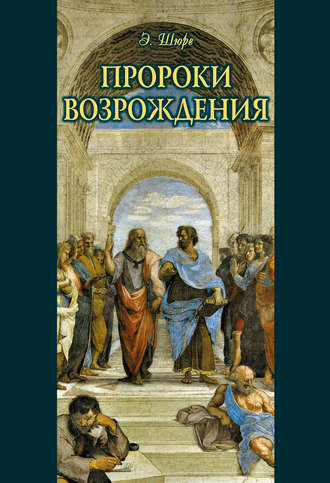 Э. Шюре

ПРОРОКИ ВОЗРОЖДЕНИЯ